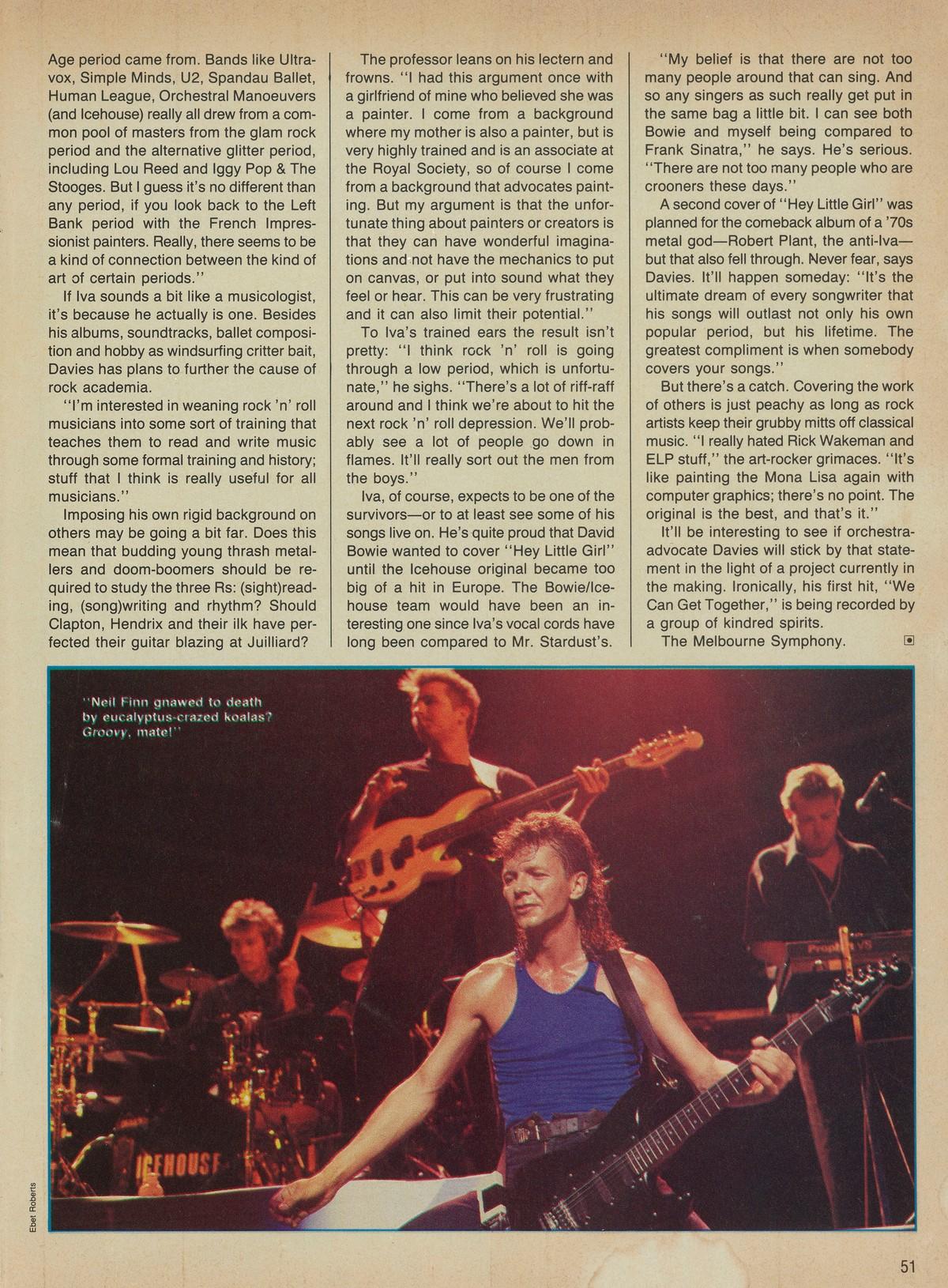 Age period came from. Bands like Ultravox, Simple Minds, U2, Spandau Ballet, Human League, Orchestral Manoeuvers (and Icehouse) really all drew from a common pool of masters from the glam rock period and the alternative glitter period, including Lou Reed and Iggy Pop & The Stooges. But I guess it's no different than any period, if you look back to the Left Bank period with the French Impressionist painters. Really, there seems to be a kind of connection between the kind of art of certain periods."

If Iva sounds a bit like a musicologist, it's because he actually is one. Besides his albums, soundtracks, ballet composition and hobby as windsurfing critter bait, Davies has plans to further the cause of rock academia.

"I'm interested in weaning rock 'n' roll musicians into some sort of training that teaches them to read and write music through some formal training and history; stuff that I think is really useful for all musicians."

Imposing his own rigid background on others may be going a bit far. Does this mean that budding young thrash metallers and doom-boomers should be required to study the three Rs: (sight)reading, (song)writing and rhythm? Should Clapton, Hendrix and their ilk have perfected their guitar blazing at Juilliard?

The professor leans on his lectern and frowns. "I had this argument once with a girlfriend of mine who believed she was a painter. I come from a background where my mother is also a painter, but is very highly trained and is an associate at the Royal Society, so of course I come from a background that advocates painting. But my argument is that the unfortunate thing about painters or creators is that they can have wonderful imaginations and not have the mechanics to put on canvas, or put into sound what they feel or hear. This can be very frustrating and it can also limit their potential."

To Iva's trained ears the result isn't pretty: "I think rock 'n' roll is going through a low period, which is unfortunate," he sighs. "There's a lot of riff-raff around and I think we're about to hit the next rock 'n' roll depression. We'll probably see a lot of people go down in flames. It'll really sort out the men from the boys."

Iva, of course, expects to be one of the survivors—or to at least see some of his songs live on. He's quite proud that David Bowie wanted to cover "Hey Little Girl" until the Icehouse original became too big of a hit in Europe. The Bowie/Icehouse team would have been an interesting one since Iva's vocal cords have long been compared to Mr. Stardust's.

"My belief is that there are not too many people around that can sing. And so any singers as such really get put in the same bag a little bit. I can see both Bowie and myself being compared to Frank Sinatra," he says. He's serious. "There are not too many people who are crooners these days."

A second cover of "Hey Little Girl" was planned for the comeback album of a '70s metal god—Robert Plant, the anti-Iva—but that also fell through. Never fear, says Davies. It'll happen someday: "It's the ultimate dream of every songwriter that his songs will outlast not only his own popular period, but his lifetime. The greatest compliment is when somebody covers your songs."

But there's a catch. Covering the work of others is just peachy as long as rock artists keep their grubby mitts off classical music. "I really hated Rick Wakeman and ELP stuff," the art-rocker grimaces. "It's like painting the Mona Lisa again with computer graphics; there's no point. The original is the best, and that's it."

It'll be interesting to see if orchestra-advocate Davies will stick by that statement in the light of a project currently in the making. Ironically, his first hit, "We Can Get Together," is being recorded by a group of kindred spirits.

The Melbourne Symphony.

"Neil Finn gnawed to death by eucalyptus-crazed koalas? Groovy, mate!"

ICEHOUSE

Ebet Roberts

51